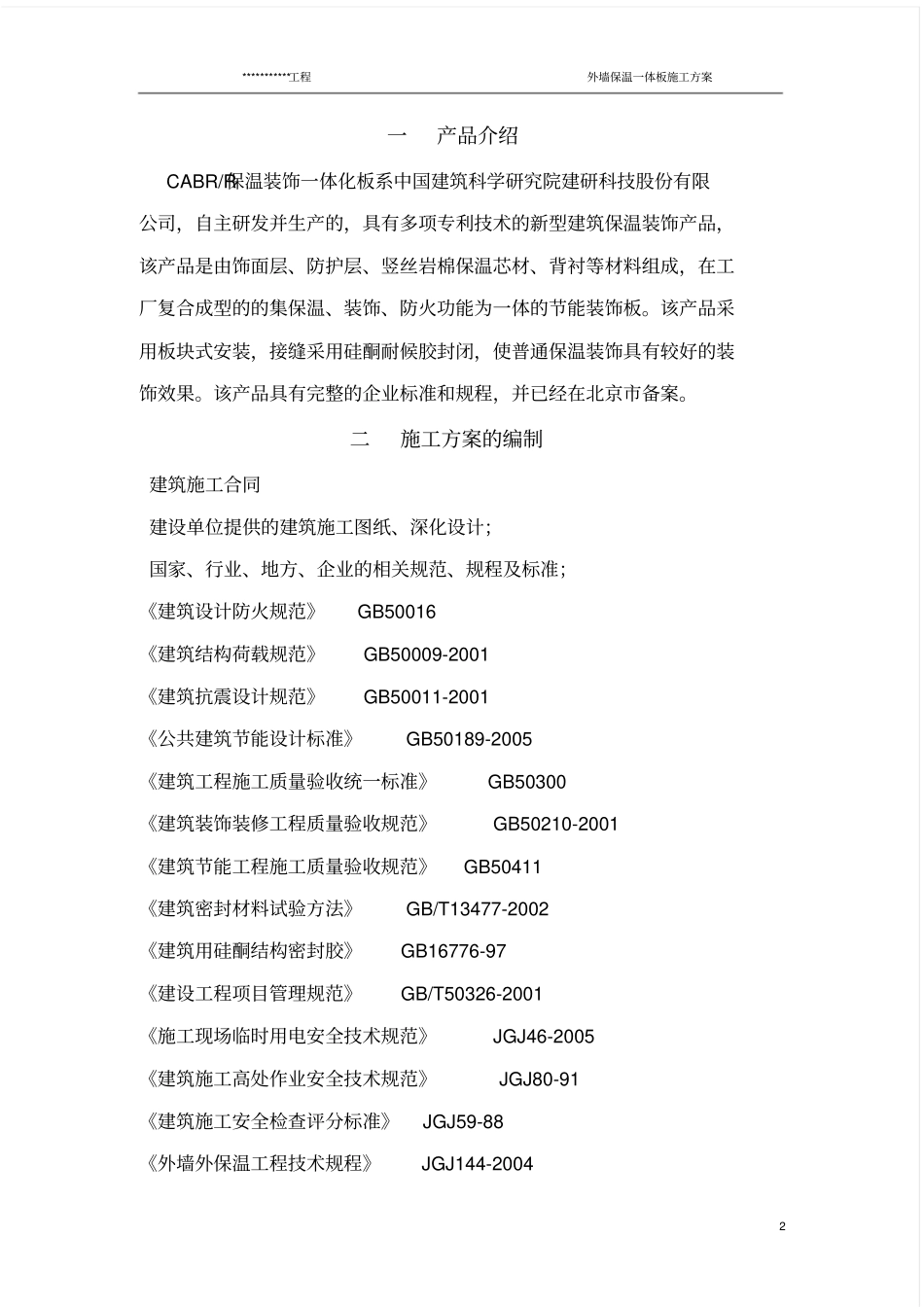 ***********工程 外墙保温一体板施工方案

一 产品介绍

CABR/R保温装饰一体化板系中国建筑科学研究院建研科技股份有限公司，自主研发并生产的，具有多项专利技术的新型建筑保温装饰产品，该产品是由饰面层、防护层、竖丝岩棉保温芯材、背衬等材料组成，在工厂复合成型的的集保温、装饰、防火功能为一体的节能装饰板。该产品采用板块式安装，接缝采用硅酮耐候胶封闭，使普通保温装饰具有较好的装饰效果。该产品具有完整的企业标准和规程，并已经在北京市备案。

二 施工方案的编制

建筑施工合同

建设单位提供的建筑施工图纸、深化设计；

国家、行业、地方、企业的相关规范、规程及标准；

《建筑设计防火规范》 GB50016

《建筑结构荷载规范》 GB50009-2001

《建筑抗震设计规范》 GB50011-2001

《公共建筑节能设计标准》 GB50189-2005

《建筑工程施工质量验收统一标准》 GB50300

《建筑装饰装修工程质量验收规范》 GB50210-2001

《建筑节能工程施工质量验收规范》 GB50411

《建筑密封材料试验方法》 GB/T13477-2002

《建筑用硅酮结构密封胶》 GB16776-97

《建设工程项目管理规范》 GB/T50326-2001

《施工现场临时用电安全技术规范》 JGJ46-2005

《建筑施工高处作业安全技术规范》 JGJ80-91

《建筑施工安全检查评分标准》 JGJ59-88

《外墙外保温工程技术规程》 JGJ144-2004

2